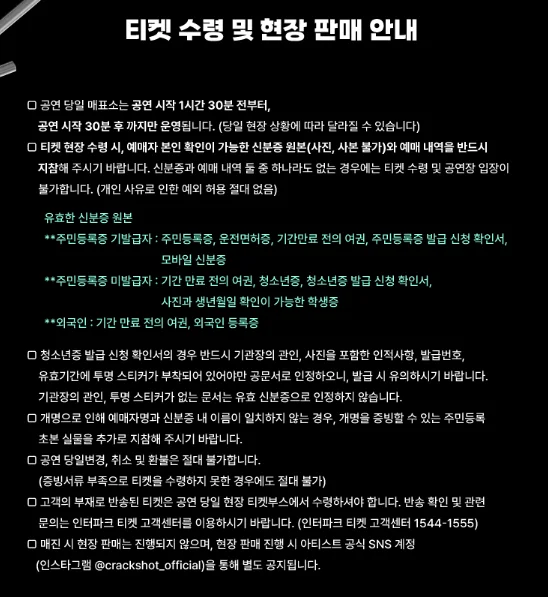 티켓 수령 및 현장 판매 안내

□ 공연 당일 매표소는 공연 시작 1시간 30분 전부터, 공연 시작 30분 후 까지만 운영됩니다. (당일 현장 상황에 따라 달라질 수 있습니다)

□ 티켓 현장 수령 시, 예매자 본인 확인이 가능한 신분증 원본(사진, 사본 불가)와 예매 내역을 반드시 지참해 주시기 바랍니다. 신분증과 예매 내역 둘 중 하나라도 없는 경우에는 티켓 수령 및 공연장 입장이 불가합니다. (개인 사유로 인한 예외 허용 절대 없음)

유효한 신분증 원본
**주민등록증 기발급자 : 주민등록증, 운전면허증, 기간만료 전의 여권, 주민등록증 발급 신청 확인서, 모바일 신분증
**주민등록증 미발급자 : 기간 만료 전의 여권, 청소년증, 청소년증 발급 신청 확인서, 사진과 생년월일 확인이 가능한 학생증
**외국인 : 기간 만료 전의 여권, 외국인 등록증

□ 청소년증 발급 신청 확인서의 경우 반드시 기관장의 관인, 사진을 포함한 인적사항, 발급번호, 유효기간에 투명 스티커가 부착되어 있어야만 공문서로 인정하오니, 발급 시 유의하시기 바랍니다. 기관장의 관인, 투명 스티커가 없는 문서는 유효 신분증으로 인정하지 않습니다.

□ 개명으로 인해 예매자명과 신분증 내 이름이 일치하지 않는 경우, 개명을 증빙할 수 있는 주민등록 초본 실물을 추가로 지참해 주시기 바랍니다.

□ 공연 당일변경, 취소 및 환불은 절대 불가합니다. (증빙서류 부족으로 티켓을 수령하지 못한 경우에도 절대 불가)

□ 고객의 부재로 반송된 티켓은 공연 당일 현장 티켓부스에서 수령하셔야 합니다. 반송 확인 및 관련 문의는 인터파크 티켓 고객센터를 이용하시기 바랍니다. (인터파크 티켓 고객센터 1544-1555)

□ 매진 시 현장 판매는 진행되지 않으며, 현장 판매 진행 시 아티스트 공식 SNS 계정 (인스타그램 @crackshot_official)을 통해 별도 공지됩니다.